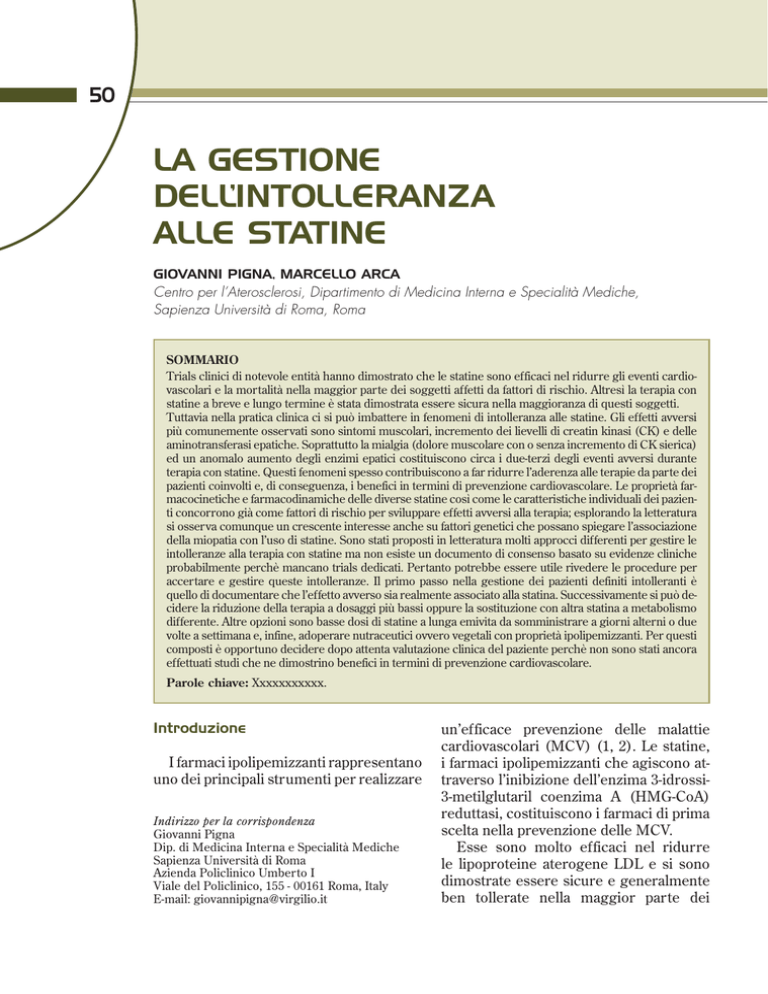 50

LA GESTIONE DELL'INTOLLERANZA ALLE STATINE

GIOVANNI PIGNA, MARCELLO ARCA
Centro per l'Aterosclerosi, Dipartimento di Medicina Interna e Specialità Mediche, Sapienza Università di Roma, Roma

SOMMARIO
Trials clinici di notevole entità hanno dimostrato che le statine sono efficaci nel ridurre gli eventi cardiovascolari e la mortalità nella maggior parte dei soggetti affetti da fattori di rischio. Altresì la terapia con statine a breve e lungo termine è stata dimostrata essere sicura nella maggioranza di questi soggetti. Tuttavia nella pratica clinica ci si può imbattere in fenomeni di intolleranza alle statine. Gli effetti avversi più comunemente osservati sono sintomi muscolari, incremento dei lievelli di creatin kinasi (CK) e delle aminotransferasi epatiche. Soprattutto la mialgia (dolore muscolare con o senza incremento di CK sierica) ed un anomalo aumento degli enzimi epatici costituiscono circa i due-terzi degli eventi avversi durante terapia con statine. Questi fenomeni spesso contribuiscono a far ridurre l'aderenza alle terapie da parte dei pazienti coinvolti e, di conseguenza, i benefici in termini di prevenzione cardiovascolare. Le proprietà farmacocinetiche e farmacodinamiche delle diverse statine così come le caratteristiche individuali dei pazienti concorrono già come fattori di rischio per sviluppare effetti avversi alla terapia; esplorando la letteratura si osserva comunque un crescente interesse anche su fattori genetici che possano spiegare l'associazione della miopatia con l'uso di statine. Sono stati proposti in letteratura molti approcci differenti per gestire le intolleranze alla terapia con statine ma non esiste un documento di consenso basato su evidenze cliniche probabilmente perchè mancano trials dedicati. Pertanto potrebbe essere utile rivedere le procedure per accertare e gestire queste intolleranze. Il primo passo nella gestione dei pazienti definiti intolleranti è quello di documentare che l'effetto avverso sia realmente associato alla statina. Successivamente si può decidere la riduzione della terapia a dosaggi più bassi oppure la sostituzione con altra statina a metabolismo differente. Altre opzioni sono basse dosi di statine a lunga emivita da somministrare a giorni alterni o due volte a settimana e, infine, adoperare nutraceutici ovvero vegetali con proprietà ipolipemizzanti. Per questi composti è opportuno decidere dopo attenta valutazione clinica del paziente perchè non sono stati ancora effettuati studi che ne dimostrino benefici in termini di prevenzione cardiovascolare.

Parole chiave: Xxxxxxxxxxx.

Introduzione

I farmaci ipolipemizzanti rappresentano uno dei principali strumenti per realizzare

Indirizzo per la corrispondenza
Giovanni Pigna
Dip. di Medicina Interna e Specialità Mediche
Sapienza Università di Roma
Azienda Policlinico Umberto I
Viale del Policlinico, 155 - 00161 Roma, Italy
E-mail: giovannipigna@virgilio.it

un'efficace prevenzione delle malattie cardiovascolari (MCV) (1, 2). Le statine, i farmaci ipolipemizzanti che agiscono attraverso l'inibizione dell'enzima 3-idrossi-3-metilglutaril coenzima A (HMG-CoA) reduttasi, costituiscono i farmaci di prima scelta nella prevenzione delle MCV.

Esse sono molto efficaci nel ridurre le lipoproteine aterogene LDL e si sono dimostrate essere sicure e generalmente ben tollerate nella maggior parte dei